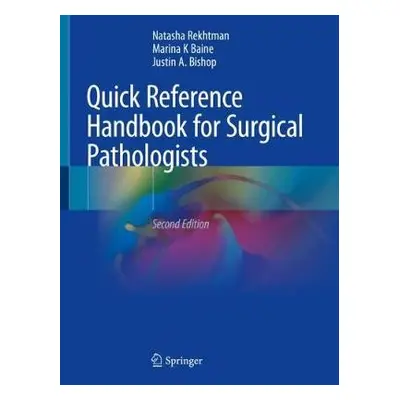 Natasha Rekhtman
Marina K Baine
Justin A. Bishop

Quick Reference Handbook for Surgical Pathologists

Second Edition

Springer